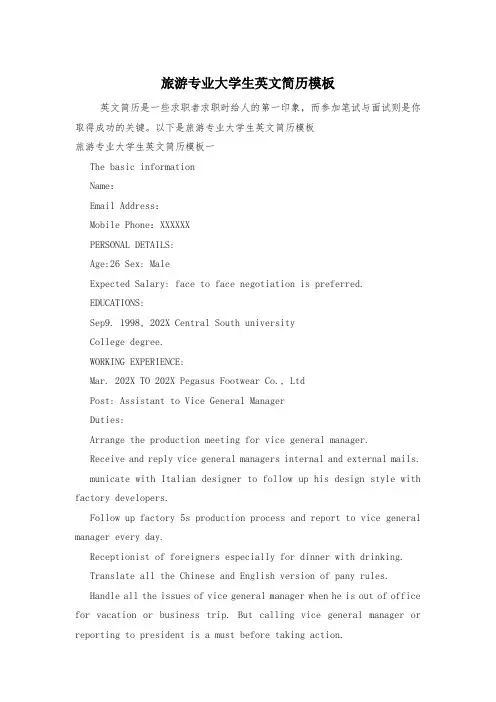 旅游专业大学生英文简历模板

英文简历是一些求职者求职时给人的第一印象，而参加笔试与面试则是你取得成功的关键。以下是旅游专业大学生英文简历模板

旅游专业大学生英文简历模板一

The basic information

Name:

Email Address:

Mobile Phone: XXXXXX

PERSONAL DETAILS:

Age:26 Sex: Male

Expected Salary: face to face negotiation is preferred.

EDUCATIONS:

Sep9. 1998, 202X Central South university

College degree.

WORKING EXPERIENCE:

Mar. 202X TO 202X Pegasus Footwear Co., Ltd

Post: Assistant to Vice General Manager

Duties:

Arrange the production meeting for vice general manager.

Receive and reply vice general managers internal and external mails.

municate with Italian designer to follow up his design style with factory developers.

Follow up factory 5s production process and report to vice general manager every day.

Receptionist of foreigners especially for dinner with drinking.

Translate all the Chinese and English version of pany rules.

Handle all the issues of vice general manager when he is out of office for vacation or business trip. But calling vice general manager or reporting to president is a must before taking action.